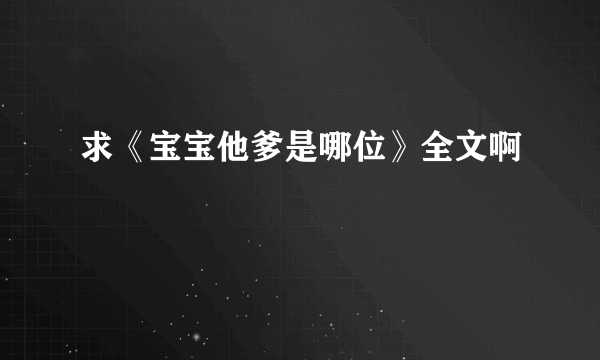 求《宝宝他爹是哪位》全文啊